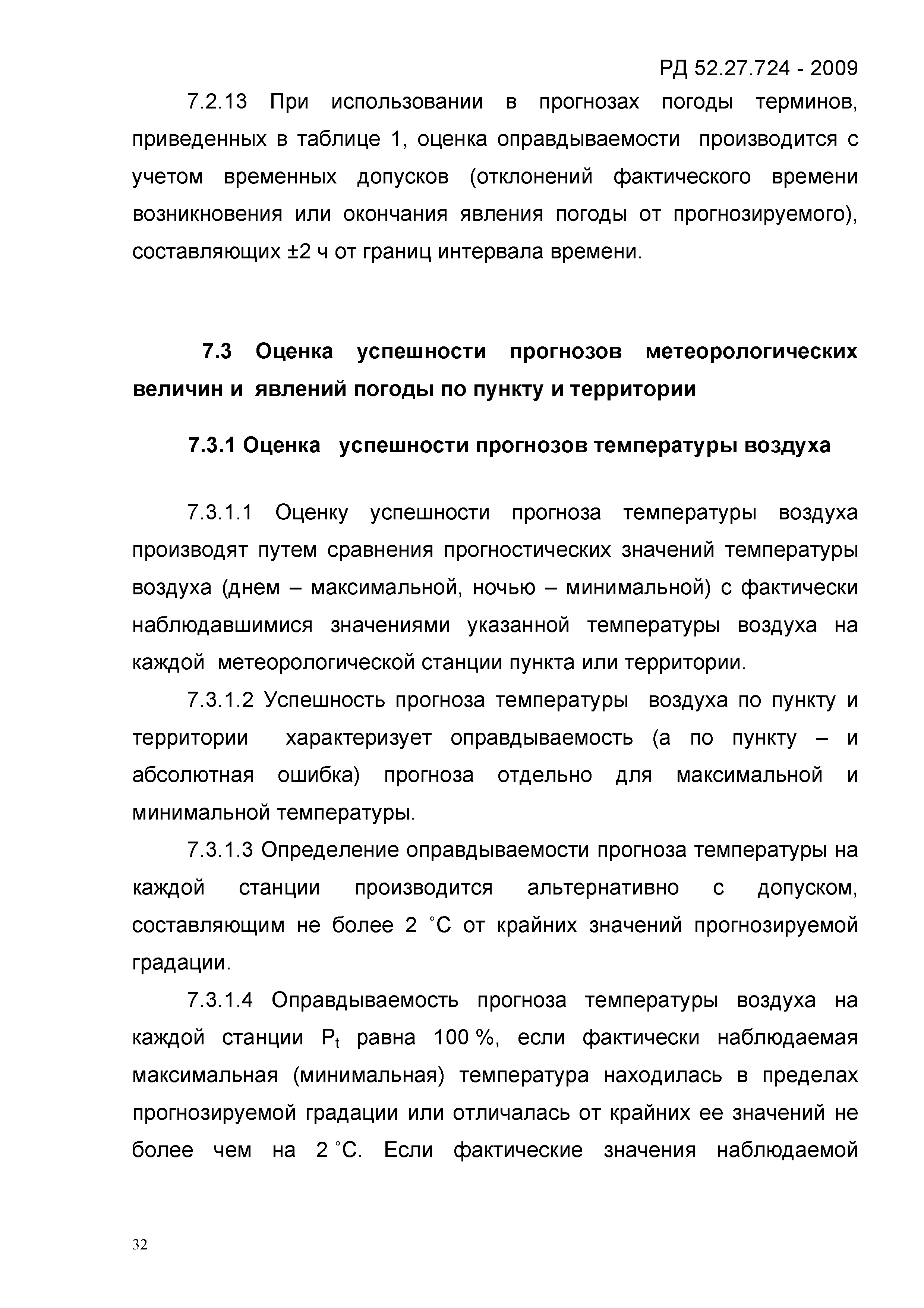 РД 52.27.724 - 2009

7.2.13 При использовании в прогнозах погоды терминов, приведенных в таблице 1, оценка оправдываемости производится с учетом временных допусков (отклонений фактического времени возникновения или окончания явления погоды от прогнозируемого), составляющих ±2 ч от границ интервала времени.

7.3 Оценка успешности прогнозов метеорологических величин и явлений погоды по пункту и территории

7.3.1 Оценка успешности прогнозов температуры воздуха

7.3.1.1 Оценку успешности прогноза температуры воздуха производят путем сравнения прогностических значений температуры воздуха (днем – максимальной, ночью – минимальной) с фактически наблюдавшимися значениями указанной температуры воздуха на каждой метеорологической станции пункта или территории.

7.3.1.2 Успешность прогноза температуры воздуха по пункту и территории характеризует оправдываемость (а по пункту – и абсолютная ошибка) прогноза отдельно для максимальной и минимальной температуры.

7.3.1.3 Определение оправдываемости прогноза температуры на каждой станции производится альтернативно с допуском, составляющим не более 2 °С от крайних значений прогнозируемой градации.

7.3.1.4 Оправдываемость прогноза температуры воздуха на каждой станции $P_t$ равна 100 %, если фактически наблюдаемая максимальная (минимальная) температура находилась в пределах прогнозируемой градации или отличалась от крайних ее значений не более чем на 2 °С. Если фактические значения наблюдаемой

32